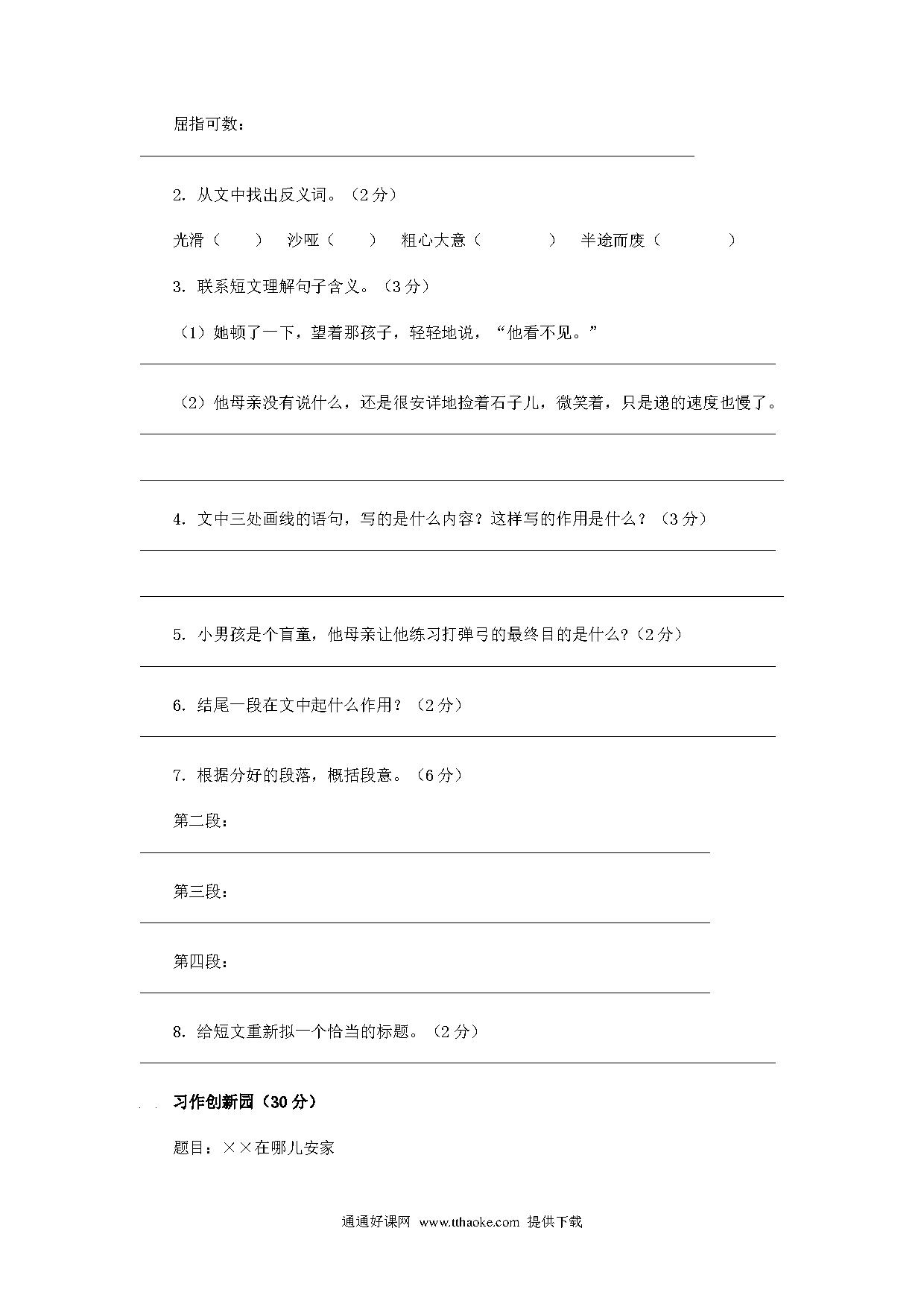 屈指可数：

2. 从文中找出反义词。（2 分）

光滑（　　）　沙哑（　　）　粗心大意（　　　　）　半途而废（　　　　）

3. 联系短文理解句子含义。（3 分）

（1）她顿了一下，望着那孩子，轻轻地说，“他看不见。”

（2）他母亲没有说什么，还是很安详地捡着石子儿，微笑着，只是递的速度也慢了。

4. 文中三处画线的语句，写的是什么内容？这样写的作用是什么？（3 分）

5. 小男孩是个盲童，他母亲让他练习打弹弓的最终目的是什么?（2 分）

6. 结尾一段在文中起什么作用?（2 分）

7. 根据分好的段落，概括段意。（6 分）

第二段：

第三段：

第四段：

8. 给短文重新拟一个恰当的标题。（2 分）

习作创新园（30 分）

题目：××在哪儿安家

通通好课网 www.tthaoke.com 提供下载